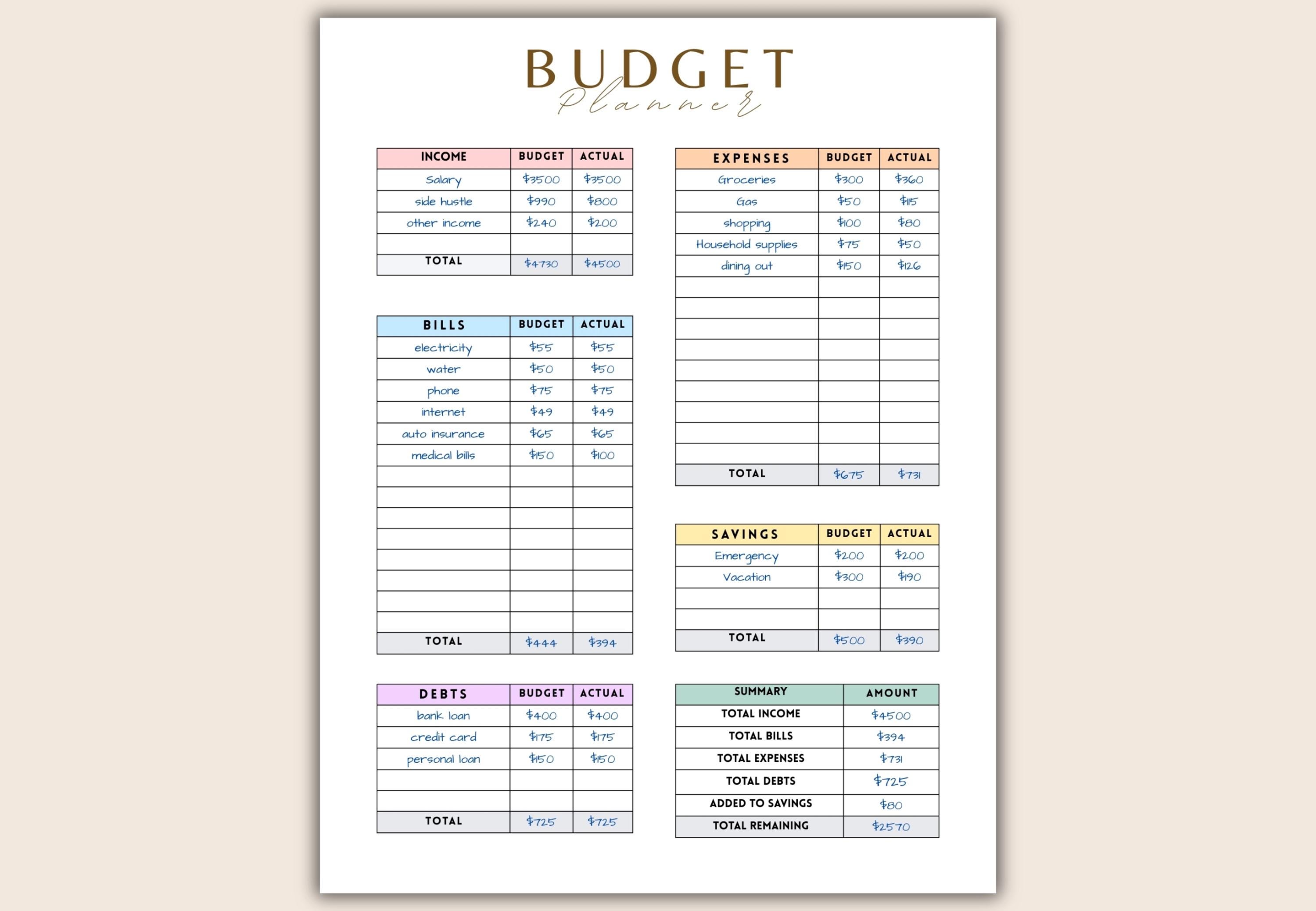 BUDGET
Planner

| INCOME | BUDGET | ACTUAL |
|---|---|---|
| Salary | \$3500 | \$3500 |
| side hustle | \$990 | \$800 |
| other income | \$240 | \$200 |
| | | |
| TOTAL | \$4730 | \$4500 |

| BILLS | BUDGET | ACTUAL |
|---|---|---|
| electricity | \$55 | \$55 |
| water | \$50 | \$50 |
| phone | \$75 | \$75 |
| internet | \$49 | \$49 |
| auto insurance | \$65 | \$65 |
| medical bills | \$150 | \$100 |
| | | |
| | | |
| | | |
| | | |
| | | |
| | | |
| | | |
| | | |
| TOTAL | \$444 | \$394 |

| DEBTS | BUDGET | ACTUAL |
|---|---|---|
| bank loan | \$400 | \$400 |
| credit card | \$175 | \$175 |
| personal loan | \$150 | \$150 |
| | | |
| | | |
| TOTAL | \$725 | \$725 |

| EXPENSES | BUDGET | ACTUAL |
|---|---|---|
| Groceries | \$300 | \$360 |
| Gas | \$50 | \$115 |
| shopping | \$100 | \$80 |
| Household supplies | \$75 | \$50 |
| dining out | \$150 | \$126 |
| | | |
| | | |
| | | |
| | | |
| | | |
| | | |
| | | |
| | | |
| | | |
| TOTAL | \$675 | \$731 |

| SAVINGS | BUDGET | ACTUAL |
|---|---|---|
| Emergency | \$200 | \$200 |
| Vacation | \$300 | \$190 |
| | | |
| | | |
| TOTAL | \$500 | \$390 |

| SUMMARY | AMOUNT |
|---|---|
| TOTAL INCOME | \$4500 |
| TOTAL BILLS | \$394 |
| TOTAL EXPENSES | \$731 |
| TOTAL DEBTS | \$725 |
| ADDED TO SAVINGS | \$80 |
| TOTAL REMAINING | \$2570 |